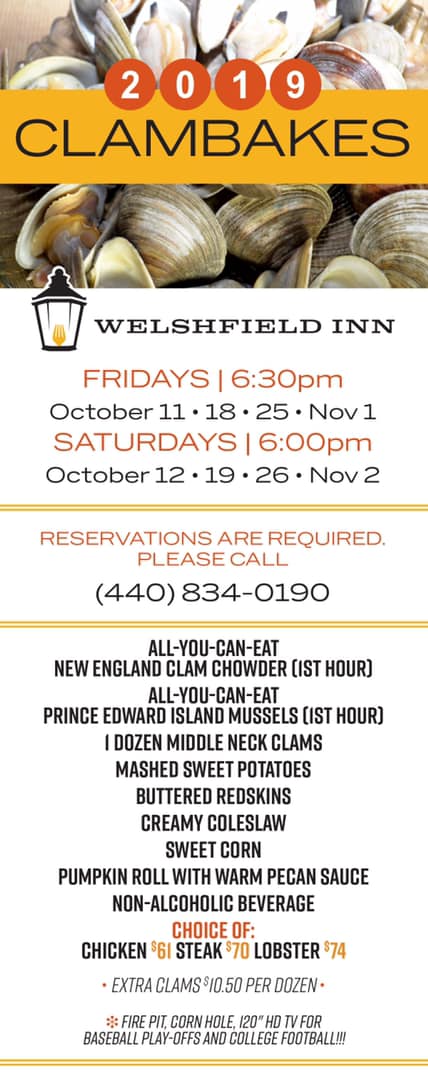 2019
CLAMBAKES

WELSHFIELD INN

FRIDAYS | 6:30pm
October 11 • 18 • 25 • Nov 1
SATURDAYS | 6:00pm
October 12 • 19 • 26 • Nov 2

RESERVATIONS ARE REQUIRED. PLEASE CALL
(440) 834-0190

ALL-YOU-CAN-EAT
NEW ENGLAND CLAM CHOWDER (1ST HOUR)
ALL-YOU-CAN-EAT
PRINCE EDWARD ISLAND MUSSELS (1ST HOUR)
1 DOZEN MIDDLE NECK CLAMS
MASHED SWEET POTATOES
BUTTERED REDSKINS
CREAMY COLESLAW
SWEET CORN
PUMPKIN ROLL WITH WARM PECAN SAUCE
NON-ALCOHOLIC BEVERAGE
CHOICE OF:
CHICKEN $61 STEAK $70 LOBSTER $74

• EXTRA CLAMS $10.50 PER DOZEN •

FIRE PIT, CORN HOLE, 120" HD TV FOR BASEBALL PLAY-OFFS AND COLLEGE FOOTBALL!!!